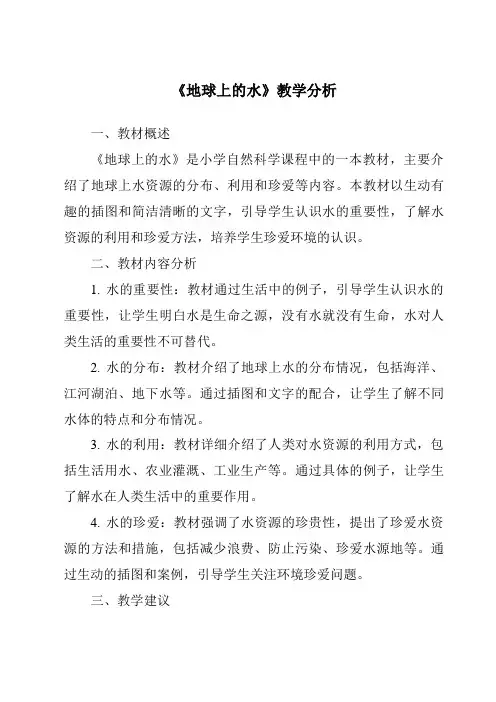 《地球上的水》教学分析

一、教材概述

《地球上的水》是小学自然科学课程中的一本教材，主要介绍了地球上水资源的分布、利用和珍爱等内容。本教材以生动有趣的插图和简洁清晰的文字，引导学生认识水的重要性，了解水资源的利用和珍爱方法，培养学生珍爱环境的认识。

二、教材内容分析

1. 水的重要性：教材通过生活中的例子，引导学生认识水的重要性，让学生明白水是生命之源，没有水就没有生命，水对人类生活的重要性不可替代。

2. 水的分布：教材介绍了地球上水的分布情况，包括海洋、江河湖泊、地下水等。通过插图和文字的配合，让学生了解不同水体的特点和分布情况。

3. 水的利用：教材详细介绍了人类对水资源的利用方式，包括生活用水、农业灌溉、工业生产等。通过具体的例子，让学生了解水在人类生活中的重要作用。

4. 水的珍爱：教材强调了水资源的珍贵性，提出了珍爱水资源的方法和措施，包括减少浪费、防止污染、珍爱水源地等。通过生动的插图和案例，引导学生关注环境珍爱问题。

三、教学建议